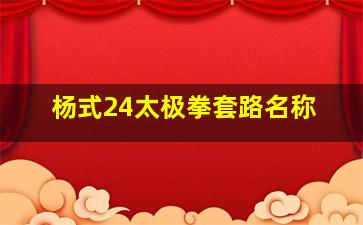 杨式24太极拳套路名称